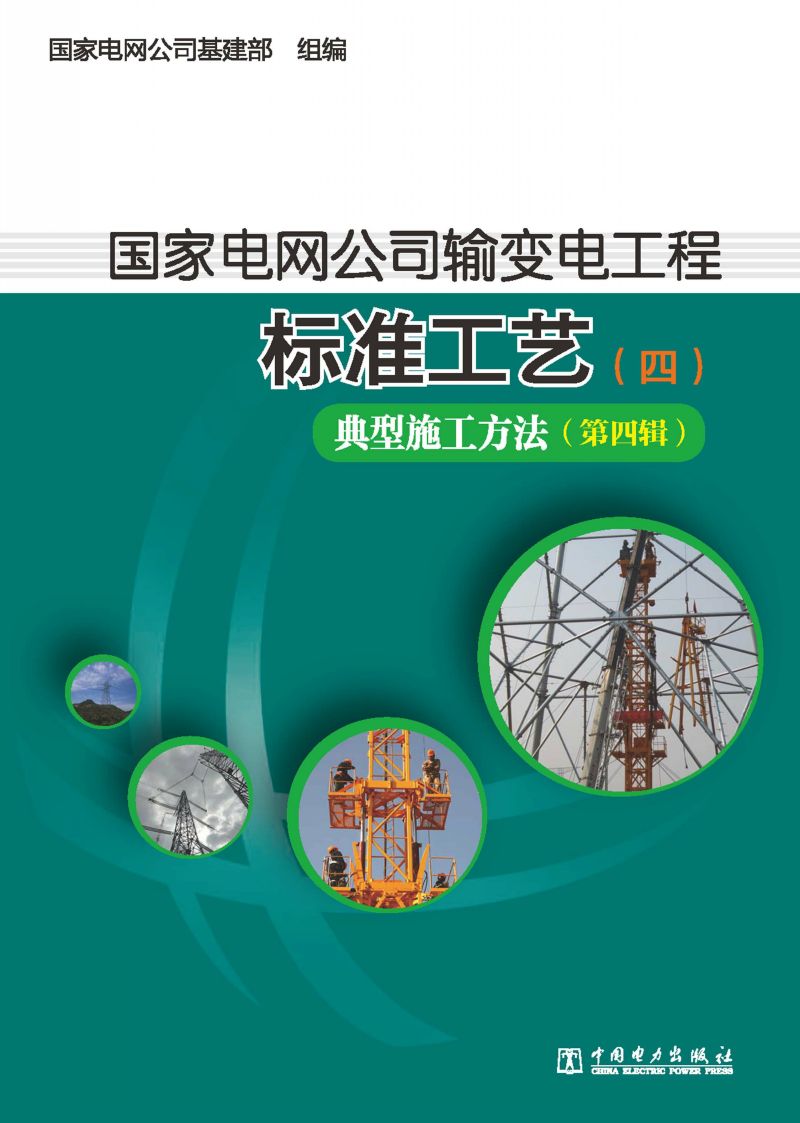 国家电网公司基建部 组编

国家电网公司输变电工程

标准工艺（四）

典型施工方法（第四辑）

中国电力出版社
CHINA ELECTRIC POWER PRESS